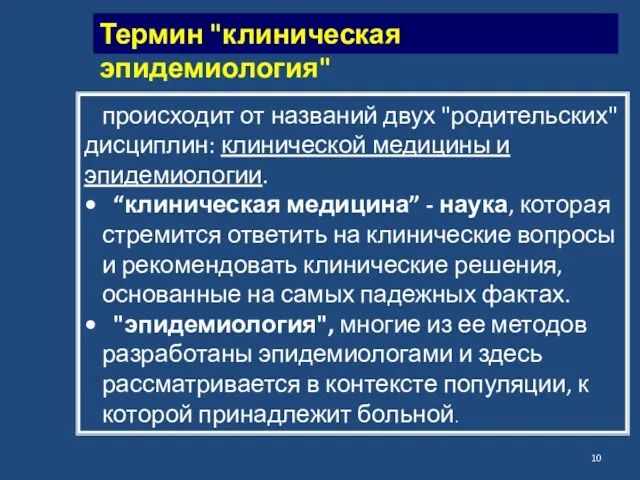 Термин "клиническая эпидемиология"

происходит от названий двух "родительских" дисциплин: клинической медицины и эпидемиологии.

• “клиническая медицина” - наука, которая стремится ответить на клинические вопросы и рекомендовать клинические решения, основанные на самых падежных фактах.

• "эпидемиология", многие из ее методов разработаны эпидемиологами и здесь рассматривается в контексте популяции, к которой принадлежит больной.

10